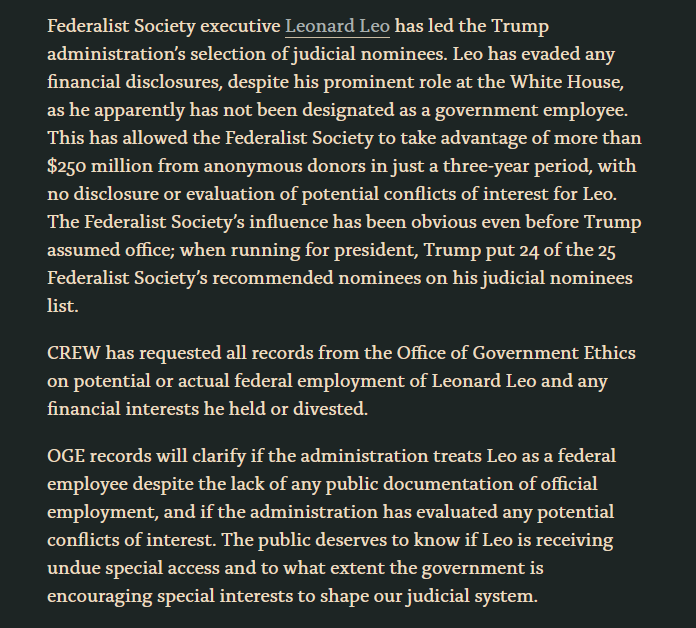 Federalist Society executive Leonard Leo has led the Trump administration's selection of judicial nominees. Leo has evaded any financial disclosures, despite his prominent role at the White House, as he apparently has not been designated as a government employee. This has allowed the Federalist Society to take advantage of more than $250 million from anonymous donors in just a three-year period, with no disclosure or evaluation of potential conflicts of interest for Leo. The Federalist Society's influence has been obvious even before Trump assumed office; when running for president, Trump put 24 of the 25 Federalist Society's recommended nominees on his judicial nominees list.

CREW has requested all records from the Office of Government Ethics on potential or actual federal employment of Leonard Leo and any financial interests he held or divested.

OGE records will clarify if the administration treats Leo as a federal employee despite the lack of any public documentation of official employment, and if the administration has evaluated any potential conflicts of interest. The public deserves to know if Leo is receiving undue special access and to what extent the government is encouraging special interests to shape our judicial system.